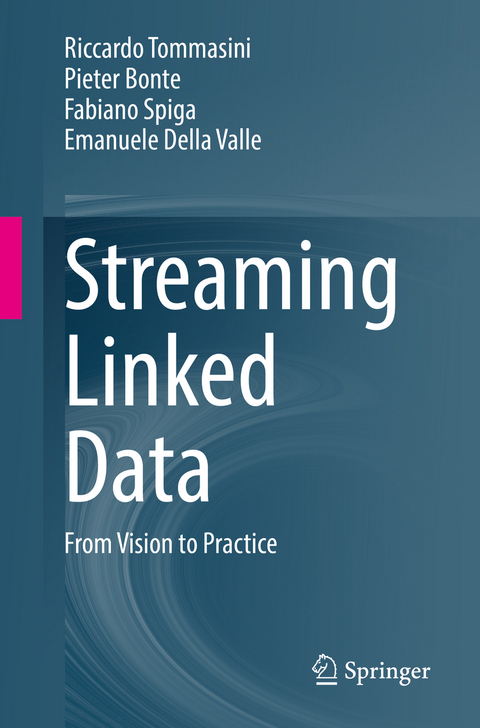 Riccardo Tommasini
Pieter Bonte
Fabiano Spiga
Emanuele Della Valle

Streaming Linked Data

From Vision to Practice

Springer